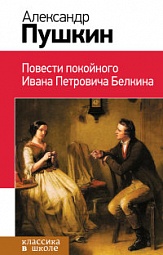 Александр
Пушкин

Повести покойного
Ивана Петровича Белкина

классика
в школе